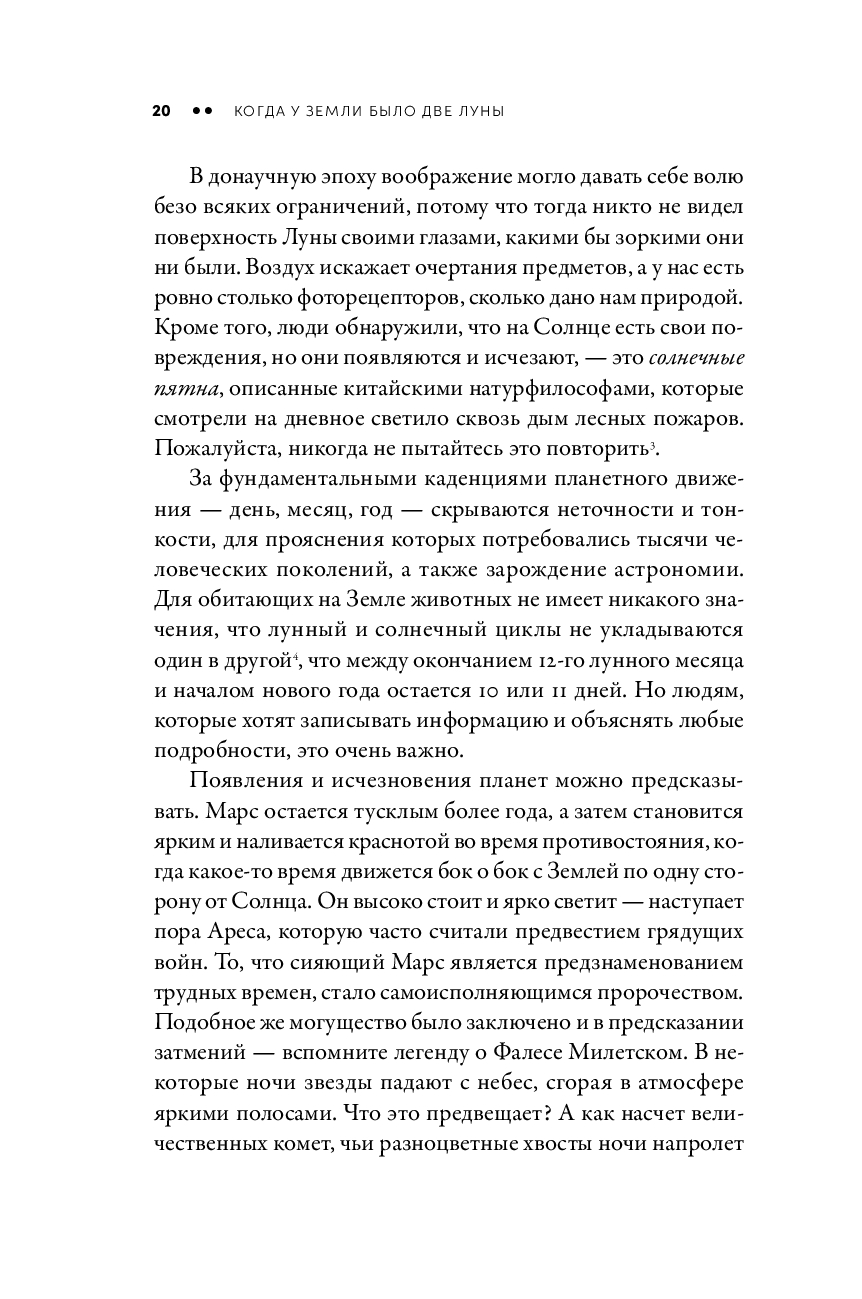 20 •• КОГДА У ЗЕМЛИ БЫЛО ДВЕ ЛУНЫ

В донаучную эпоху воображение могло давать себе волю безо всяких ограничений, потому что тогда никто не видел поверхность Луны своими глазами, какими бы зоркими они ни были. Воздух искажает очертания предметов, а у нас есть ровно столько фоторецепторов, сколько дано нам природой. Кроме того, люди обнаружили, что на Солнце есть свои повреждения, но они появляются и исчезают, — это солнечные пятна, описанные китайскими натурфилософами, которые смотрели на дневное светило сквозь дым лесных пожаров. Пожалуйста, никогда не пытайтесь это повторить$^3$.

За фундаментальными каденциями планетного движения — день, месяц, год — скрываются неточности и тонкости, для прояснения которых потребовались тысячи человеческих поколений, а также зарождение астрономии. Для обитающих на Земле животных не имеет никакого значения, что лунный и солнечный циклы не укладываются один в другой$^4$, что между окончанием 12-го лунного месяца и началом нового года остается 10 или 11 дней. Но людям, которые хотят записывать информацию и объяснять любые подробности, это очень важно.

Появления и исчезновения планет можно предсказывать. Марс остается тусклым более года, а затем становится ярким и наливается краснотой во время противостояния, когда какое-то время движется бок о бок с Землей по одну сторону от Солнца. Он высоко стоит и ярко светит — наступает пора Ареса, которую часто считали предвестием грядущих войн. То, что сияющий Марс является предзнаменованием трудных времен, стало самоисполняющимся пророчеством. Подобное же могущество было заключено и в предсказании затмений — вспомните легенду о Фалесе Милетском. В некоторые ночи звезды падают с небес, сгорая в атмосфере яркими полосами. Что это предвещает? А как насчет величественных комет, чьи разноцветные хвосты ночи напролет